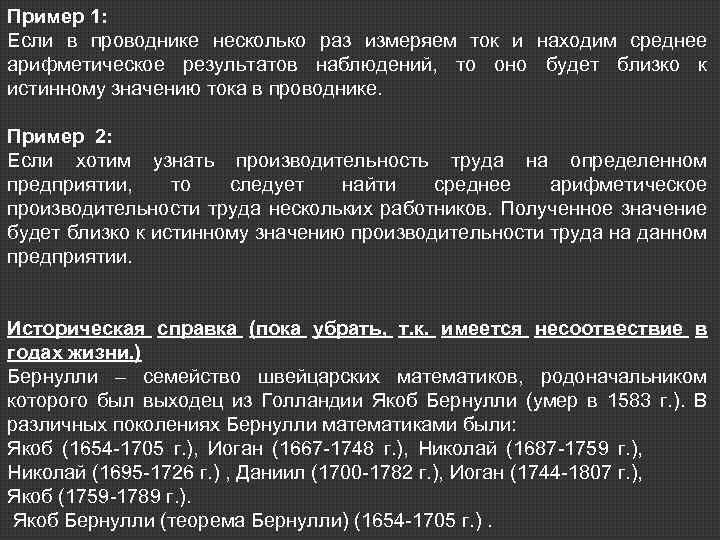 Пример 1:
Если в проводнике несколько раз измеряем ток и находим среднее арифметическое результатов наблюдений, то оно будет близко к истинному значению тока в проводнике.

Пример 2:
Если хотим узнать производительность труда на определенном предприятии, то следует найти среднее арифметическое производительности труда нескольких работников. Полученное значение будет близко к истинному значению производительности труда на данном предприятии.

Историческая справка (пока убрать, т.к. имеется несоотвествие в годах жизни.)
Бернулли – семейство швейцарских математиков, родоначальником которого был выходец из Голландии Якоб Бернулли (умер в 1583 г.). В различных поколениях Бернулли математиками были:
Якоб (1654-1705 г.), Иоган (1667-1748 г.), Николай (1687-1759 г.), Николай (1695-1726 г.) , Даниил (1700-1782 г.), Иоган (1744-1807 г.), Якоб (1759-1789 г.).
Якоб Бернулли (теорема Бернулли) (1654-1705 г.) .